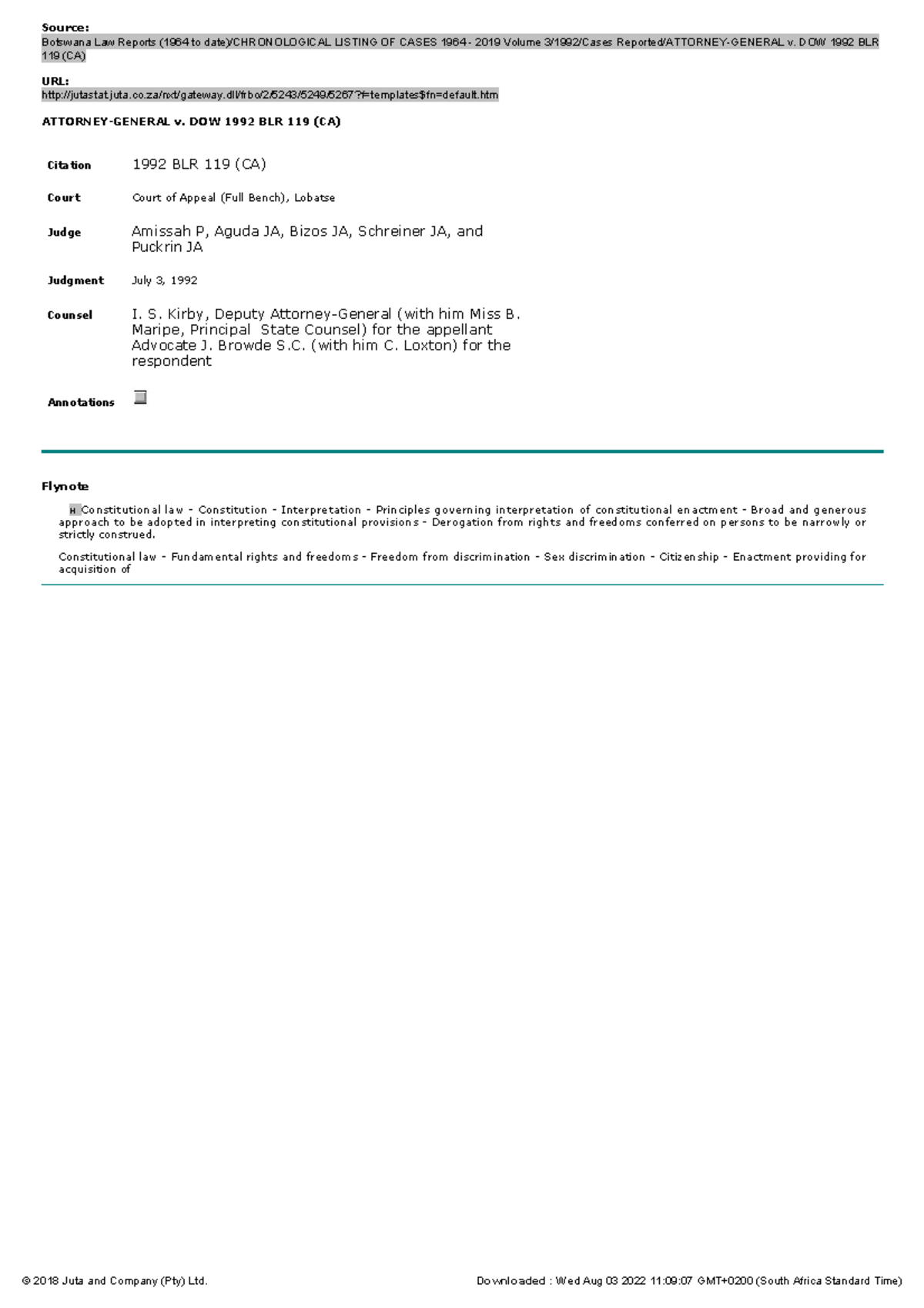 Source:
Botswana Law Reports (1964 to date)/CHRONOLOGICAL LISTING OF CASES 1964 - 2019 Volume 3/1992/Cases Reported/ATTORNEY-GENERAL v. DOW 1992 BLR 119 (CA)

URL:
http://jutastat.juta.co.za/nxt/gateway.dll/frbo/2/5243/5249/5267?f=templates$fn=default.htm

ATTORNEY-GENERAL v. DOW 1992 BLR 119 (CA)

| | |
|---|---|
| Citation | 1992 BLR 119 (CA) |
| Court | Court of Appeal (Full Bench), Lobatse |
| Judge | Amissah P, Aguda JA, Bizos JA, Schreiner JA, and Puckrin JA |
| Judgment | July 3, 1992 |
| Counsel | I. S. Kirby, Deputy Attorney-General (with him Miss B. Maripe, Principal State Counsel) for the appellant Advocate J. Browde S.C. (with him C. Loxton) for the respondent |
| Annotations | |

Flynote

H Constitutional law - Constitution - Interpretation - Principles governing interpretation of constitutional enactment - Broad and generous approach to be adopted in interpreting constitutional provisions - Derogation from rights and freedoms conferred on persons to be narrowly or strictly construed.

Constitutional law - Fundamental rights and freedoms - Freedom from discrimination - Sex discrimination - Citizenship - Enactment providing for acquisition of

© 2018 Juta and Company (Pty) Ltd.

Downloaded : Wed Aug 03 2022 11:09:07 GMT+0200 (South Africa Standard Time)